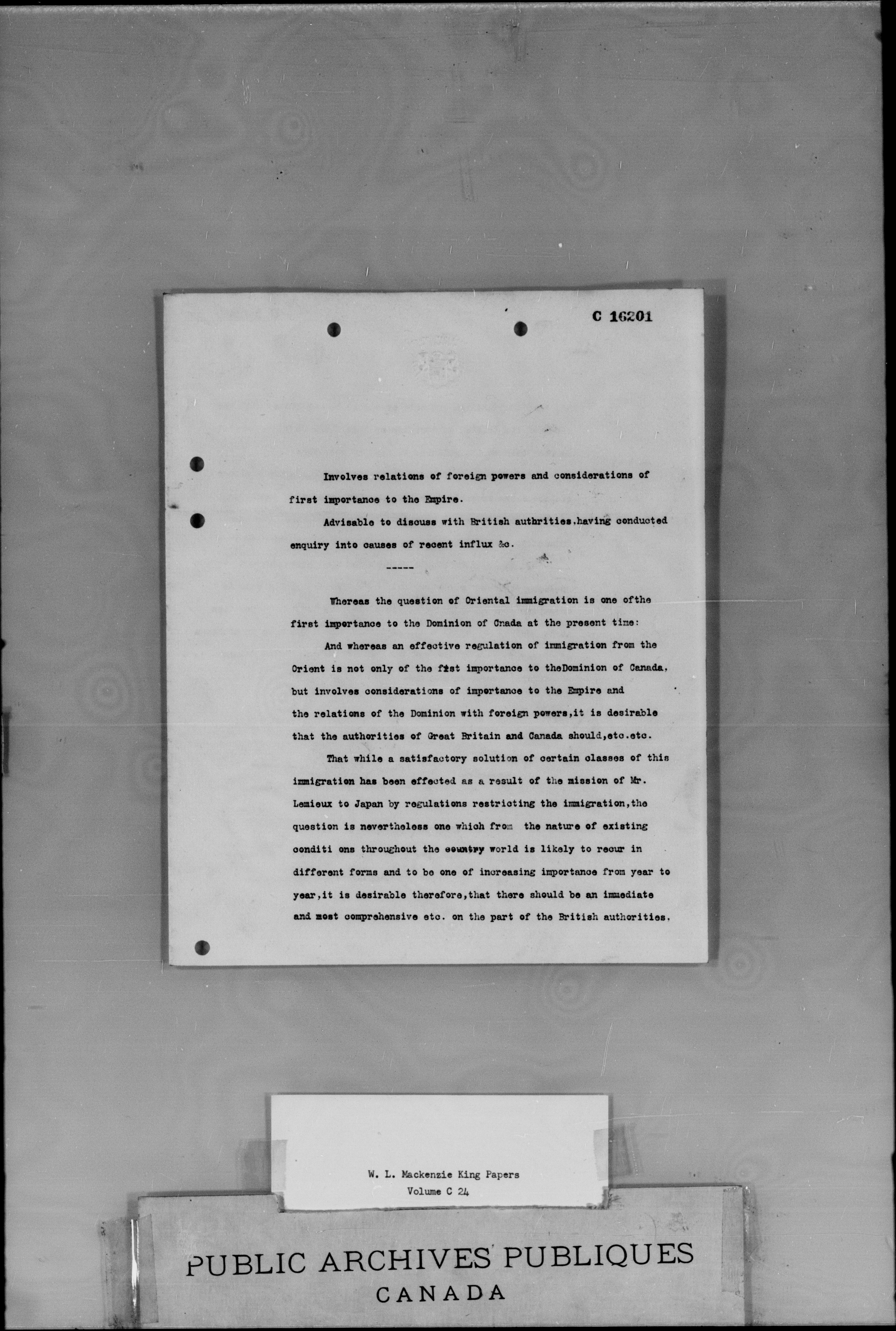 C 16201

Involves relations of foreign powers and considerations of first importance to the Empire.

Advisable to discuss with British authrities.having conducted enquiry into causes of recent influx &c.

-----

Whereas the question of Oriental immigration is one ofthe first importance to the Dominion of Cnada at the present time:

And whereas an effective regulation of immigration from the Orient is not only of the fist importance to theDominion of Canada, but involves considerations of importance to the Empire and the relations of the Dominion with foreign powers,it is desirable that the authorities of Great Britain and Canada should,etc.etc.

That while a satisfactory solution of certain classes of this immigration has been effected as a result of the mission of Mr. Lemieux to Japan by regulations restricting the immigration,the question is nevertheless one which from the nature of existing conditi ons throughout the country world is likely to recur in different forms and to be one of increasing importance from year to year,it is desirable therefore,that there should be an immediate and most comprehensive etc. on the part of the British authorities.

W. L. Mackenzie King Papers
Volume C 24

PUBLIC ARCHIVES PUBLIQUES
CANADA